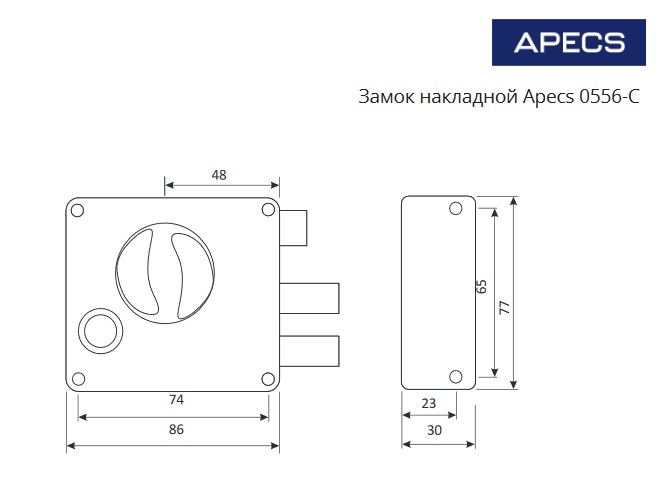 APECS

Замок накладной Apecs 0556-C

48

74

86

65

77

23

30